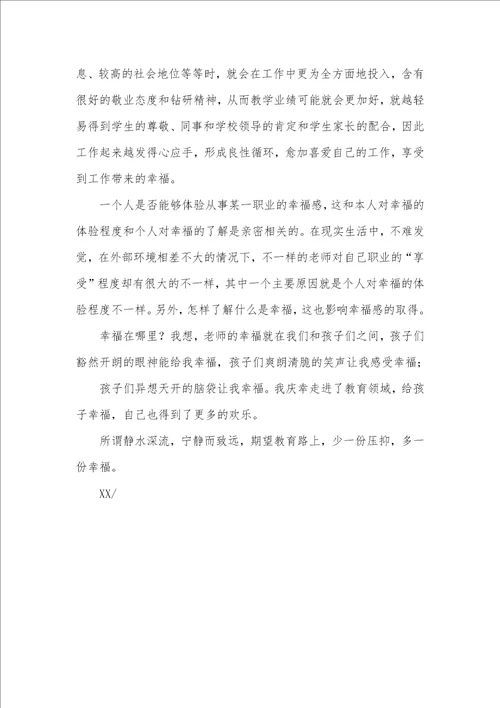 息、较高的社会地位等等时，就会在工作中更为全方面地投入，含有很好的敬业态度和钻研精神，从而教学业绩可能就会更加好，就越轻易得到学生的尊敬、同事和学校领导的肯定和学生家长的配合，因此工作起来越发得心应手，形成良性循环，愈加喜爱自己的工作，享受到工作带来的幸福。

一个人是否能够体验从事某一职业的幸福感，这和本人对幸福的体验程度和个人对幸福的了解是亲密相关的。在现实生活中，不难发觉，在外部环境相差不大的情况下，不一样的老师对自己职业的“享受”程度却有很大的不一样，其中一个主要原因就是个人对幸福的体验程度不一样。另外，怎样了解什么是幸福，这也影响幸福感的取得。

幸福在哪里？我想，老师的幸福就在我们和孩子们之间，孩子们豁然开朗的眼神能给我幸福，孩子们爽朗清脆的笑声让我感受幸福；

孩子们异想天开的脑袋让我幸福。我庆幸走进了教育领域，给孩子幸福，自己也得到了更多的欢乐。

所谓静水深流，宁静而致远，期望教育路上，少一份压抑，多一份幸福。

XX/